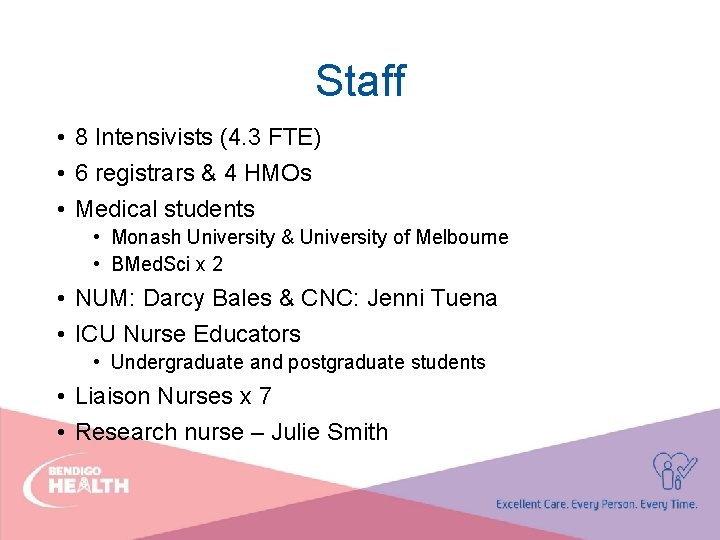 Staff

• 8 Intensivists (4.3 FTE)
• 6 registrars & 4 HMOs
• Medical students
  • Monash University & University of Melbourne
  • BMedSci x 2
• NUM: Darcy Bales & CNC: Jenni Tuena
• ICU Nurse Educators
  • Undergraduate and postgraduate students
• Liaison Nurses x 7
• Research nurse – Julie Smith

BENDIGO HEALTH

Excellent Care. Every Person. Every Time.